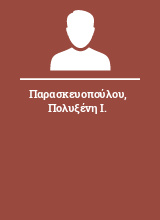 Παρασκευοπούλου, Πολυξένη Ι.